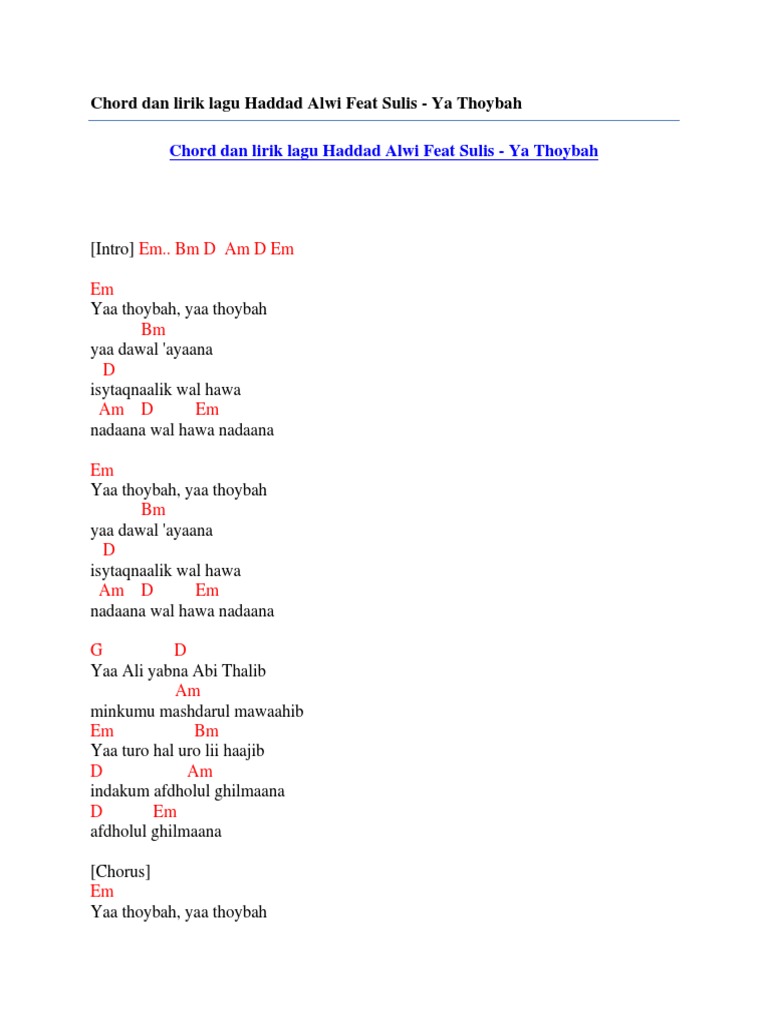 Chord dan lirik lagu Haddad Alwi Feat Sulis - Ya Thoybah

Chord dan lirik lagu Haddad Alwi Feat Sulis - Ya Thoybah

[Intro] Em.. Bm D Am D Em

Em
Yaa thoybah, yaa thoybah
Bm
yaa dawal 'ayaana
D
isytaqnaalik wal hawa
Am D Em
nadaana wal hawa nadaana

Em
Yaa thoybah, yaa thoybah
Bm
yaa dawal 'ayaana
D
isytaqnaalik wal hawa
Am D Em
nadaana wal hawa nadaana

G D
Yaa Ali yabna Abi Thalib
Am
minkumu mashdarul mawaahib
Em Bm
Yaa turo hal uro lii haajib
D Am
indakum afdholul ghilmaana
D Em
afdholul ghilmaana

[Chorus]
Em
Yaa thoybah, yaa thoybah